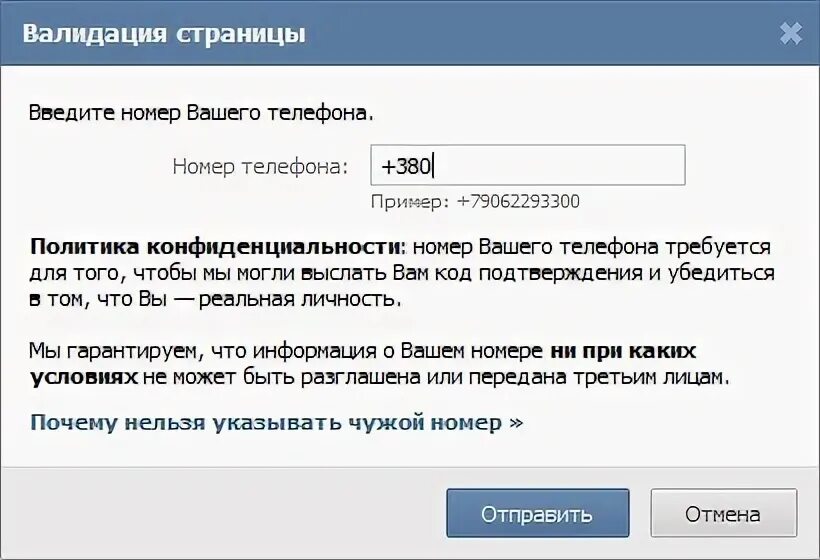 Валидация страницы

Введите номер Вашего телефона.

Номер телефона: +380

Пример: +79062293300

Политика конфиденциальности: номер Вашего телефона требуется для того, чтобы мы могли выслать Вам код подтверждения и убедиться в том, что Вы — реальная личность.

Мы гарантируем, что информация о Вашем номере ни при каких условиях не может быть разглашена или передана третьим лицам.

Почему нельзя указывать чужой номер »

Отправить

Отмена